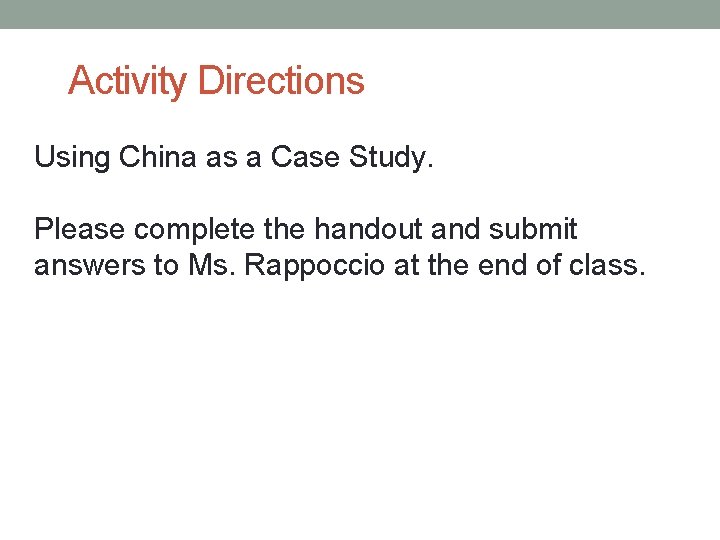 Activity Directions

Using China as a Case Study.

Please complete the handout and submit answers to Ms. Rappoccio at the end of class.